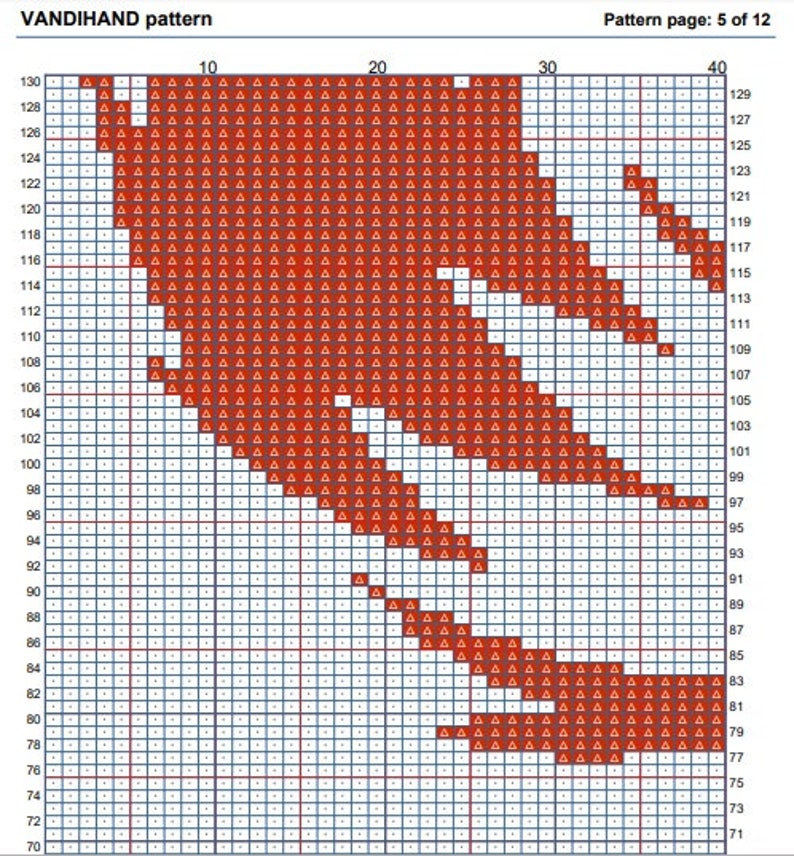 VANDIHAND pattern

Pattern page: 5 of 12

10 20 30 40

130
128
126
124
122
120
118
116
114
112
110
108
106
104
102
100
98
96
94
92
90
88
86
84
82
80
78
76
74
72
70

129
127
125
123
121
119
117
115
113
111
109
107
105
103
101
99
97
95
93
91
89
87
85
83
81
79
77
75
73
71